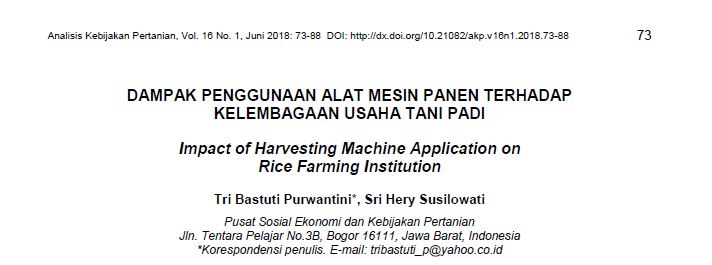 Analisis Kebijakan Pertanian, Vol. 16 No. 1, Juni 2018: 73-88 DOI: http://dx.doi.org/10.21082/akp.v16n1.2018.73-88

73

DAMPAK PENGGUNAAN ALAT MESIN PANEN TERHADAP KELEMBAGAAN USAHA TANI PADI

Impact of Harvesting Machine Application on Rice Farming Institution

Tri Bastuti Purwantini*, Sri Hery Susilowati

Pusat Sosial Ekonomi dan Kebijakan Pertanian
Jln. Tentara Pelajar No.3B, Bogor 16111, Jawa Barat, Indonesia
*Korespondensi penulis. E-mail: tribastuti_p@yahoo.co.id